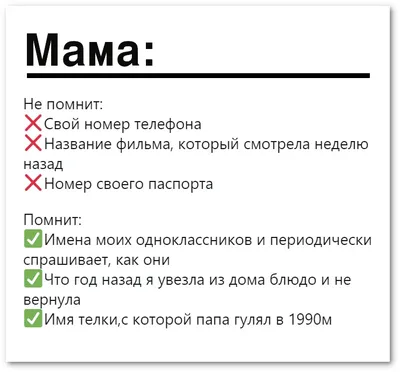 Мама:

Не помнит:
❌Свой номер телефона
❌Название фильма, который смотрела неделю назад
❌Номер своего паспорта

Помнит:
✅Имена моих одноклассников и периодически спрашивает, как они
✅Что год назад я увезла из дома блюдо и не вернула
✅Имя телки,с которой папа гулял в 1990м